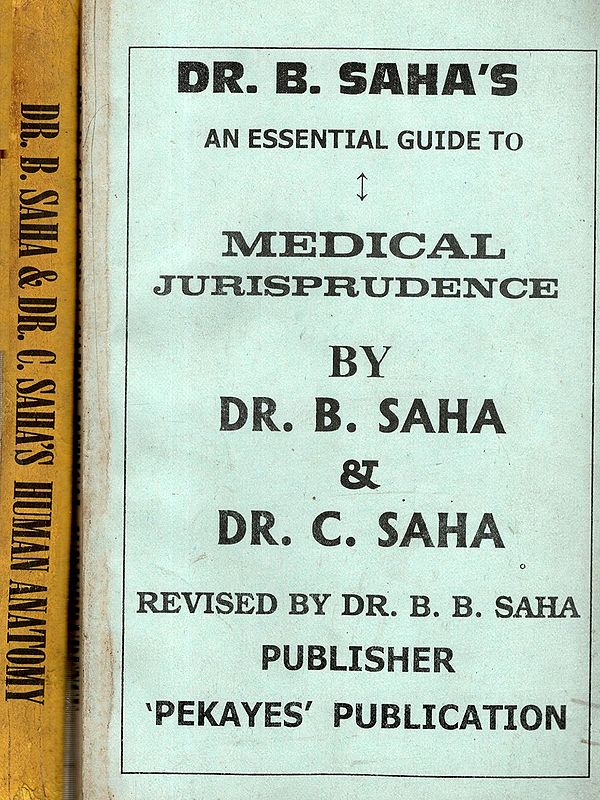 DR. B. SAHA & DR. C. SAHA'S HUMAN ANATOMY

DR. B. SAHA'S
AN ESSENTIAL GUIDE TO
↕
MEDICAL JURISPRUDENCE
BY
DR. B. SAHA
&
DR. C. SAHA
REVISED BY DR. B. B. SAHA
PUBLISHER
'PEKAYES' PUBLICATION